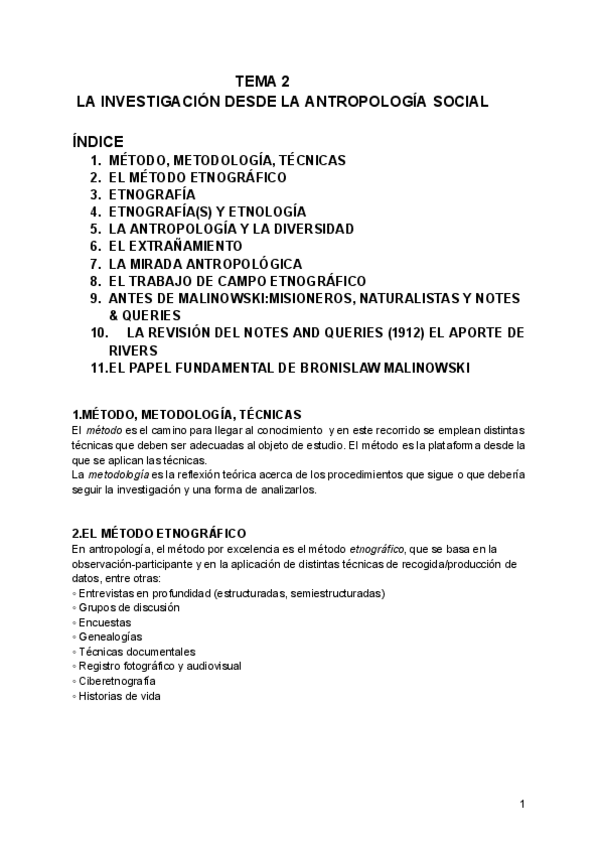 TEMA 2
LA INVESTIGACIÓN DESDE LA ANTROPOLOGÍA SOCIAL

ÍNDICE
1. MÉTODO, METODOLOGÍA, TÉCNICAS
2. EL MÉTODO ETNOGRÁFICO
3. ETNOGRAFÍA
4. ETNOGRAFÍA(S) Y ETNOLOGÍA
5. LA ANTROPOLOGÍA Y LA DIVERSIDAD
6. EL EXTRAÑAMIENTO
7. LA MIRADA ANTROPOLÓGICA
8. EL TRABAJO DE CAMPO ETNOGRÁFICO
9. ANTES DE MALINOWSKI:MISIONEROS, NATURALISTAS Y NOTES & QUERIES
10. LA REVISIÓN DEL NOTES AND QUERIES (1912) EL APORTE DE RIVERS
11.EL PAPEL FUNDAMENTAL DE BRONISLAW MALINOWSKI

1.MÉTODO, METODOLOGÍA, TÉCNICAS
El método es el camino para llegar al conocimiento y en este recorrido se emplean distintas técnicas que deben ser adecuadas al objeto de estudio. El método es la plataforma desde la que se aplican las técnicas.
La metodología es la reflexión teórica acerca de los procedimientos que sigue o que debería seguir la investigación y una forma de analizarlos.

2.EL MÉTODO ETNOGRÁFICO
En antropología, el método por excelencia es el método etnográfico, que se basa en la observación-participante y en la aplicación de distintas técnicas de recogida/producción de datos, entre otras:
◦ Entrevistas en profundidad (estructuradas, semiestructuradas)
◦ Grupos de discusión
◦ Encuestas
◦ Genealogías
◦ Técnicas documentales
◦ Registro fotográfico y audiovisual
◦ Ciberetnografía
◦ Historias de vida

1